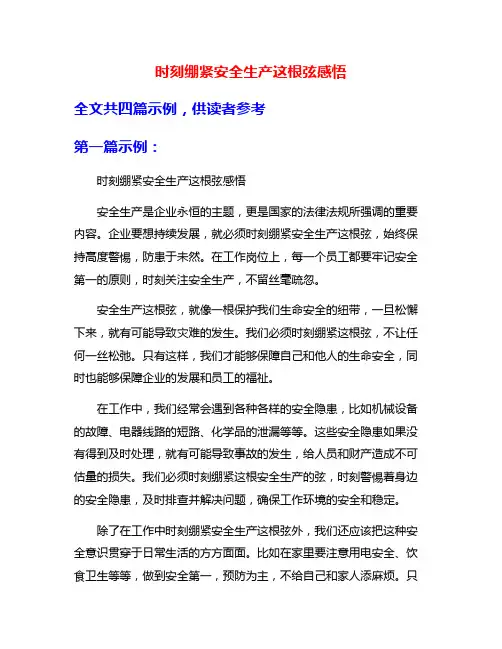 时刻绷紧安全生产这根弦感悟

全文共四篇示例，供读者参考

第一篇示例：

时刻绷紧安全生产这根弦感悟

安全生产是企业永恒的主题，更是国家的法律法规所强调的重要内容。企业要想持续发展，就必须时刻绷紧安全生产这根弦，始终保持高度警惕，防患于未然。在工作岗位上，每一个员工都要牢记安全第一的原则，时刻关注安全生产，不留丝毫疏忽。

安全生产这根弦，就像一根保护我们生命安全的纽带，一旦松懈下来，就有可能导致灾难的发生。我们必须时刻绷紧这根弦，不让任何一丝松弛。只有这样，我们才能够保障自己和他人的生命安全，同时也能够保障企业的发展和员工的福祉。

在工作中，我们经常会遇到各种各样的安全隐患，比如机械设备的故障、电器线路的短路、化学品的泄漏等等。这些安全隐患如果没有得到及时处理，就有可能导致事故的发生，给人员和财产造成不可估量的损失。我们必须时刻绷紧这根安全生产的弦，时刻警惕着身边的安全隐患，及时排查并解决问题，确保工作环境的安全和稳定。

除了在工作中时刻绷紧安全生产这根弦外，我们还应该把这种安全意识贯穿于日常生活的方方面面。比如在家里要注意用电安全、饮食卫生等等，做到安全第一，预防为主，不给自己和家人添麻烦。只